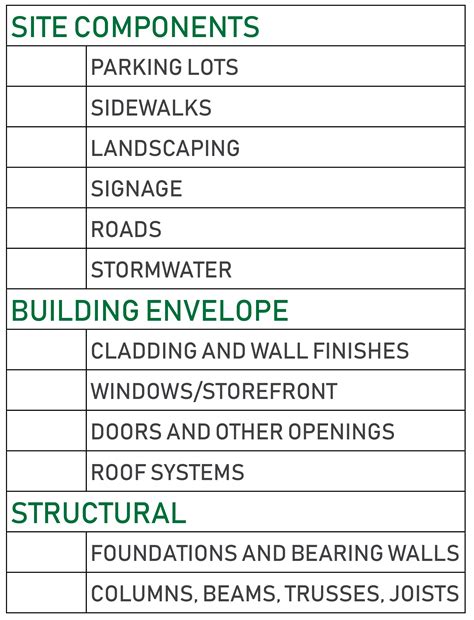 | SITE COMPONENTS | |
|---|---|
| | PARKING LOTS |
| | SIDEWALKS |
| | LANDSCAPING |
| | SIGNAGE |
| | ROADS |
| | STORMWATER |
| BUILDING ENVELOPE | |
| | CLADDING AND WALL FINISHES |
| | WINDOWS/STOREFRONT |
| | DOORS AND OTHER OPENINGS |
| | ROOF SYSTEMS |
| STRUCTURAL | |
| | FOUNDATIONS AND BEARING WALLS |
| | COLUMNS, BEAMS, TRUSSES, JOISTS |